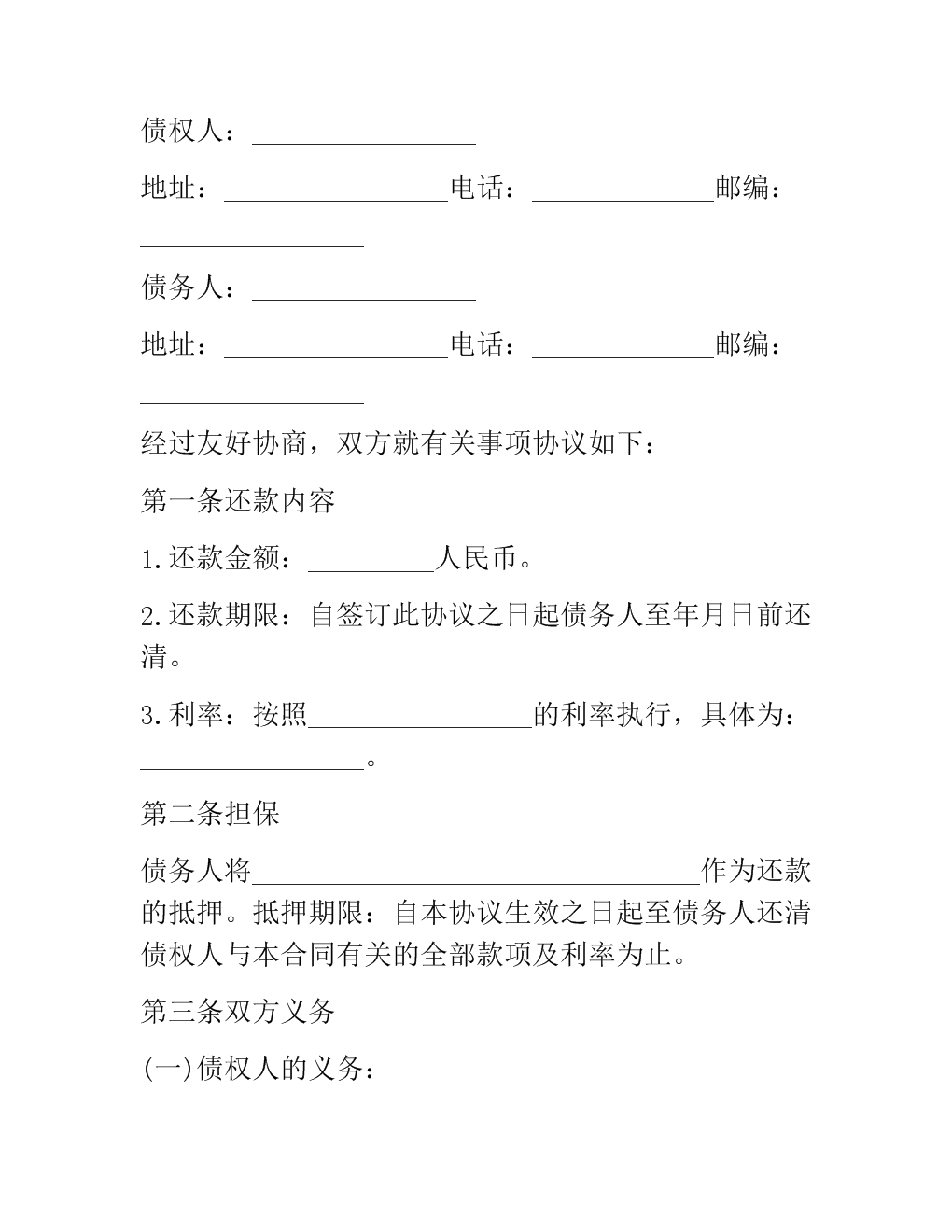 债权人：________________

地址：________________电话：_____________邮编：________________

债务人：________________

地址：________________电话：_____________邮编：________________

经过友好协商，双方就有关事项协议如下：

第一条还款内容

1.还款金额：_________人民币。

2.还款期限：自签订此协议之日起债务人至年月日前还清。

3.利率：按照________________的利率执行，具体为：________________。

第二条担保

债务人将________________________________作为还款的抵押。抵押期限：自本协议生效之日起至债务人还清债权人与本合同有关的全部款项及利率为止。

第三条双方义务

(一)债权人的义务：